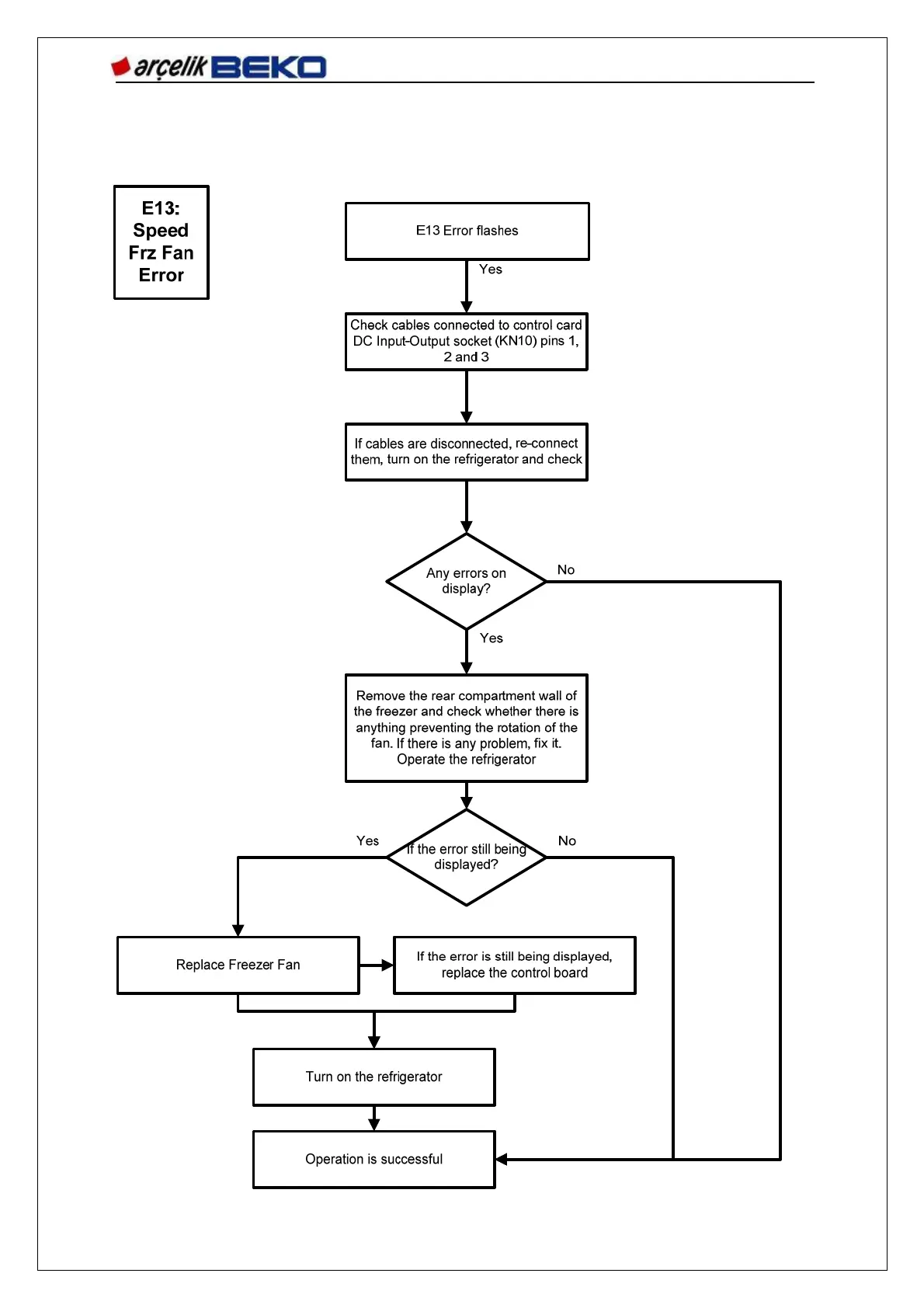 arçelik BEKO

E13:
Speed
Frz Fan
Error

E13 Error flashes

Yes

Check cables connected to control card DC Input-Output socket (KN10) pins 1, 2 and 3

If cables are disconnected, re-connect them, turn on the refrigerator and check

Any errors on display?

No

Yes

Remove the rear compartment wall of the freezer and check whether there is anything preventing the rotation of the fan. If there is any problem, fix it. Operate the refrigerator

Yes

If the error still being displayed?

No

Replace Freezer Fan

If the error is still being displayed, replace the control board

Turn on the refrigerator

Operation is successful